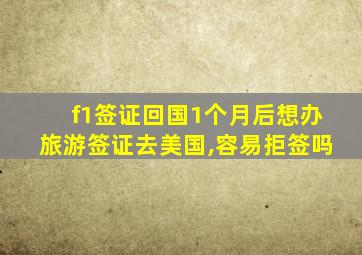 f1签证回国1个月后想办旅游签证去美国,容易拒签吗